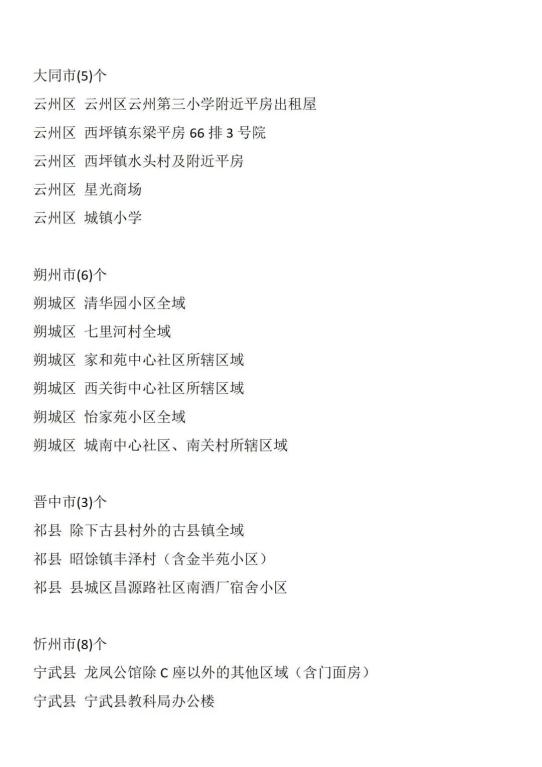 大同市(5)个
云州区 云州区云州第三小学附近平房出租屋
云州区 西坪镇东梁平房 66 排 3 号院
云州区 西坪镇水头村及附近平房
云州区 星光商场
云州区 城镇小学

朔州市(6)个
朔城区 清华园小区全域
朔城区 七里河村全域
朔城区 家和苑中心社区所辖区域
朔城区 西关街中心社区所辖区域
朔城区 怡家苑小区全域
朔城区 城南中心社区、南关村所辖区域

晋中市(3)个
祁县 除下古县村外的古县镇全域
祁县 昭馀镇丰泽村（含金半苑小区）
祁县 县城区昌源路社区南酒厂宿舍小区

忻州市(8)个
宁武县 龙凤公馆除 C 座以外的其他区域（含门面房）
宁武县 宁武县教科局办公楼